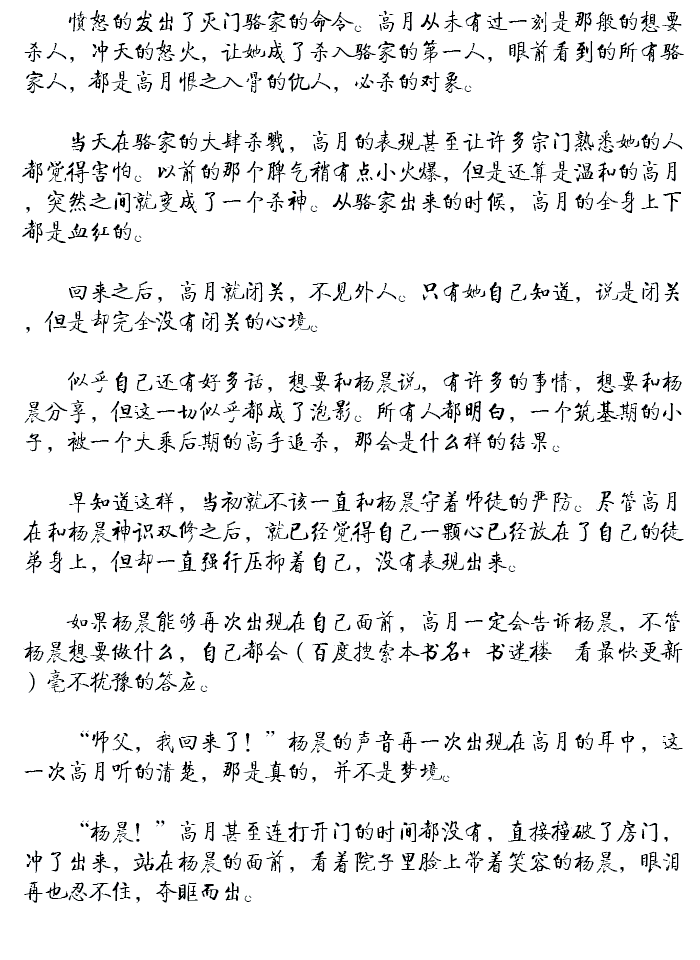 愤怒的发出了灭门骆家的命令。高月从未有过一刻是那般的想要杀人，冲天的怒火，让她成了杀入骆家的第一人，眼前看到的所有骆家人，都是高月恨之入骨的仇人，必杀的对象。

当天在骆家的大肆杀戮，高月的表现甚至让许多宗门熟悉她的人都觉得害怕。以前的那个脾气稍有点小火爆，但是还算是温和的高月，突然之间就变成了一个杀神。从骆家出来的时候，高月的全身上下都是血红的。

回来之后，高月就闭关，不见外人。只有她自己知道，说是闭关，但是却完全没有闭关的心境。

似乎自己还有好多话，想要和杨晨说，有许多的事情，想要和杨晨分享，但这一切似乎都成了泡影。所有人都明白，一个筑基期的小子，被一个大乘后期的高手追杀，那会是什么样的结果。

早知道这样，当初就不该一直和杨晨守着师徒的严防。尽管高月在和杨晨神识双修之后，就已经觉得自己一颗心已经放在了自己的徒弟身上，但却一直强行压抑着自己，没有表现出来。

如果杨晨能够再次出现在自己面前，高月一定会告诉杨晨，不管杨晨想要做什么，自己都会（百度搜索本书名+ 书迷楼 看最快更新）毫不犹豫的答应。

“师父，我回来了！”杨晨的声音再一次出现在高月的耳中，这一次高月听的清楚，那是真的，并不是梦境。

“杨晨！”高月甚至连打开门的时间都没有，直接撞破了房门，冲了出来，站在杨晨的面前，看着院子里脸上带着笑容的杨晨，眼泪再也忍不住，夺眶而出。